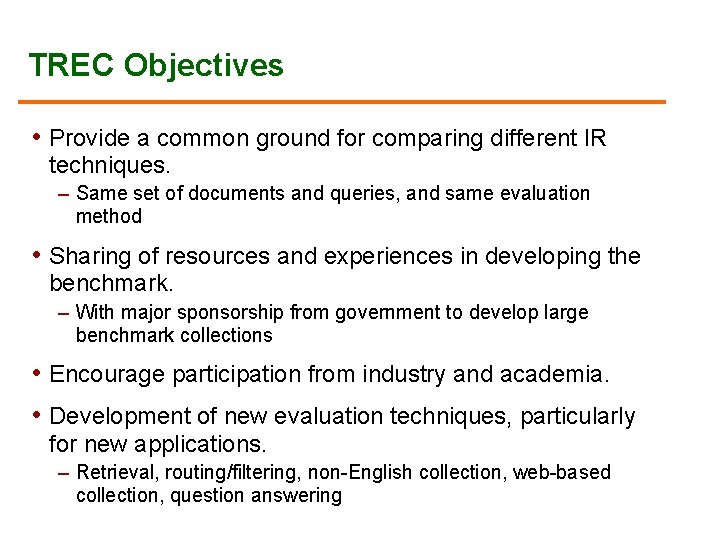 TREC Objectives

• Provide a common ground for comparing different IR techniques.
– Same set of documents and queries, and same evaluation method

• Sharing of resources and experiences in developing the benchmark.
– With major sponsorship from government to develop large benchmark collections

• Encourage participation from industry and academia.

• Development of new evaluation techniques, particularly for new applications.
– Retrieval, routing/filtering, non-English collection, web-based collection, question answering